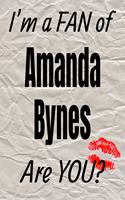 I'm a FAN of

Amanda Bynes

Are YOU?